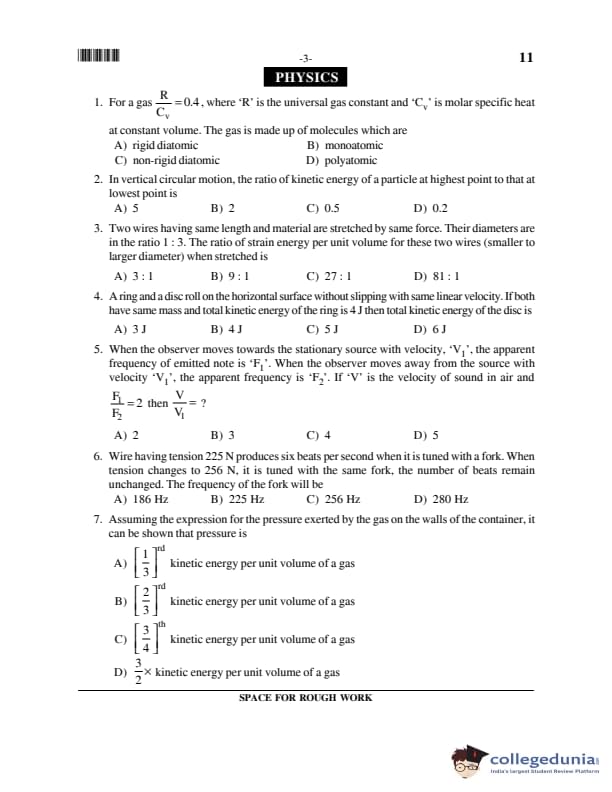 -3-

11

PHYSICS

1. For a gas $\frac{R}{C_V} = 0.4$, where 'R' is the universal gas constant and '$C_V$' is molar specific heat at constant volume. The gas is made up of molecules which are

A) rigid diatomic
B) monoatomic
C) non-rigid diatomic
D) polyatomic

2. In vertical circular motion, the ratio of kinetic energy of a particle at highest point to that at lowest point is

A) 5
B) 2
C) 0.5
D) 0.2

3. Two wires having same length and material are stretched by same force. Their diameters are in the ratio 1 : 3. The ratio of strain energy per unit volume for these two wires (smaller to larger diameter) when stretched is

A) 3 : 1
B) 9 : 1
C) 27 : 1
D) 81 : 1

4. A ring and a disc roll on the horizontal surface without slipping with same linear velocity. If both have same mass and total kinetic energy of the ring is 4 J then total kinetic energy of the disc is

A) 3 J
B) 4 J
C) 5 J
D) 6 J

5. When the observer moves towards the stationary source with velocity, '$V_1$', the apparent frequency of emitted note is '$F_1$'. When the observer moves away from the source with velocity '$V_1$', the apparent frequency is '$F_2$'. If 'V' is the velocity of sound in air and $\frac{F_1}{F_2} = 2$ then $\frac{V}{V_1} = ?$

A) 2
B) 3
C) 4
D) 5

6. Wire having tension 225 N produces six beats per second when it is tuned with a fork. When tension changes to 256 N, it is tuned with the same fork, the number of beats remain unchanged. The frequency of the fork will be

A) 186 Hz
B) 225 Hz
C) 256 Hz
D) 280 Hz

7. Assuming the expression for the pressure exerted by the gas on the walls of the container, it can be shown that pressure is

A) $\left[\frac{1}{3}\right]^{rd}$ kinetic energy per unit volume of a gas

B) $\left[\frac{2}{3}\right]^{rd}$ kinetic energy per unit volume of a gas

C) $\left[\frac{3}{4}\right]^{th}$ kinetic energy per unit volume of a gas

D) $\frac{3}{2} \times$ kinetic energy per unit volume of a gas

SPACE FOR ROUGH WORK

collegedunia
India's largest Student Review Platform